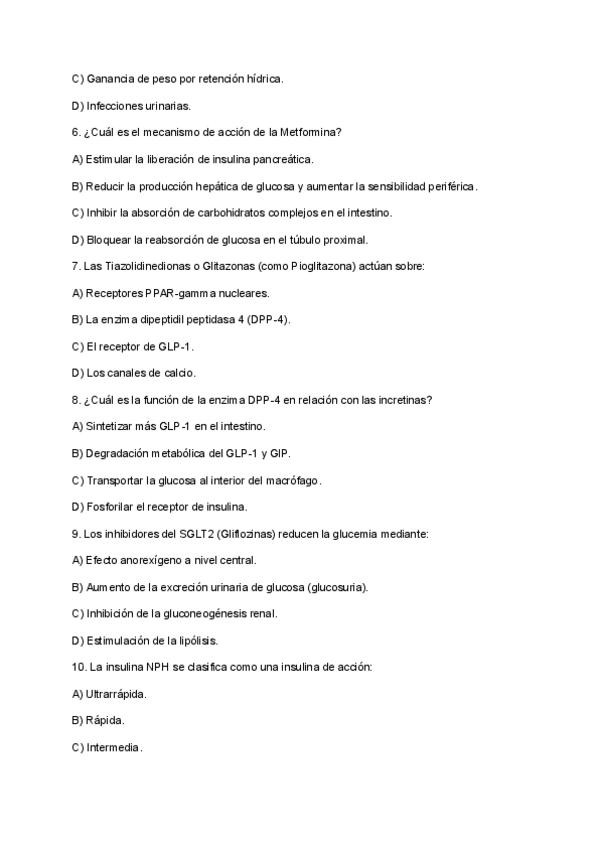 C) Ganancia de peso por retención hídrica.

D) Infecciones urinarias.

6. ¿Cuál es el mecanismo de acción de la Metformina?

A) Estimular la liberación de insulina pancreática.

B) Reducir la producción hepática de glucosa y aumentar la sensibilidad periférica.

C) Inhibir la absorción de carbohidratos complejos en el intestino.

D) Bloquear la reabsorción de glucosa en el túbulo proximal.

7. Las Tiazolidinedionas o Glitazonas (como Pioglitazona) actúan sobre:

A) Receptores PPAR-gamma nucleares.

B) La enzima dipeptidil peptidasa 4 (DPP-4).

C) El receptor de GLP-1.

D) Los canales de calcio.

8. ¿Cuál es la función de la enzima DPP-4 en relación con las incretinas?

A) Sintetizar más GLP-1 en el intestino.

B) Degradación metabólica del GLP-1 y GIP.

C) Transportar la glucosa al interior del macrófago.

D) Fosforilar el receptor de insulina.

9. Los inhibidores del SGLT2 (Gliflozinas) reducen la glucemia mediante:

A) Efecto anorexígeno a nivel central.

B) Aumento de la excreción urinaria de glucosa (glucosuria).

C) Inhibición de la gluconeogénesis renal.

D) Estimulación de la lipólisis.

10. La insulina NPH se clasifica como una insulina de acción:

A) Ultrarrápida.

B) Rápida.

C) Intermedia.